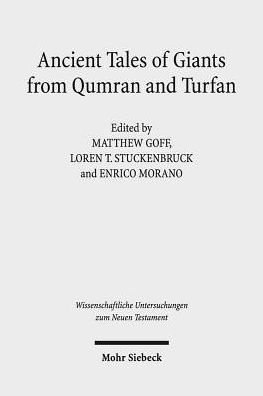 Ancient Tales of Giants from Qumran and Turfan

Edited by
MATTHEW GOFF,
LOREN T. STUCKENBRUCK
and ENRICO MORANO

Wissenschaftliche Untersuchungen zum Neuen Testament

Mohr Siebeck